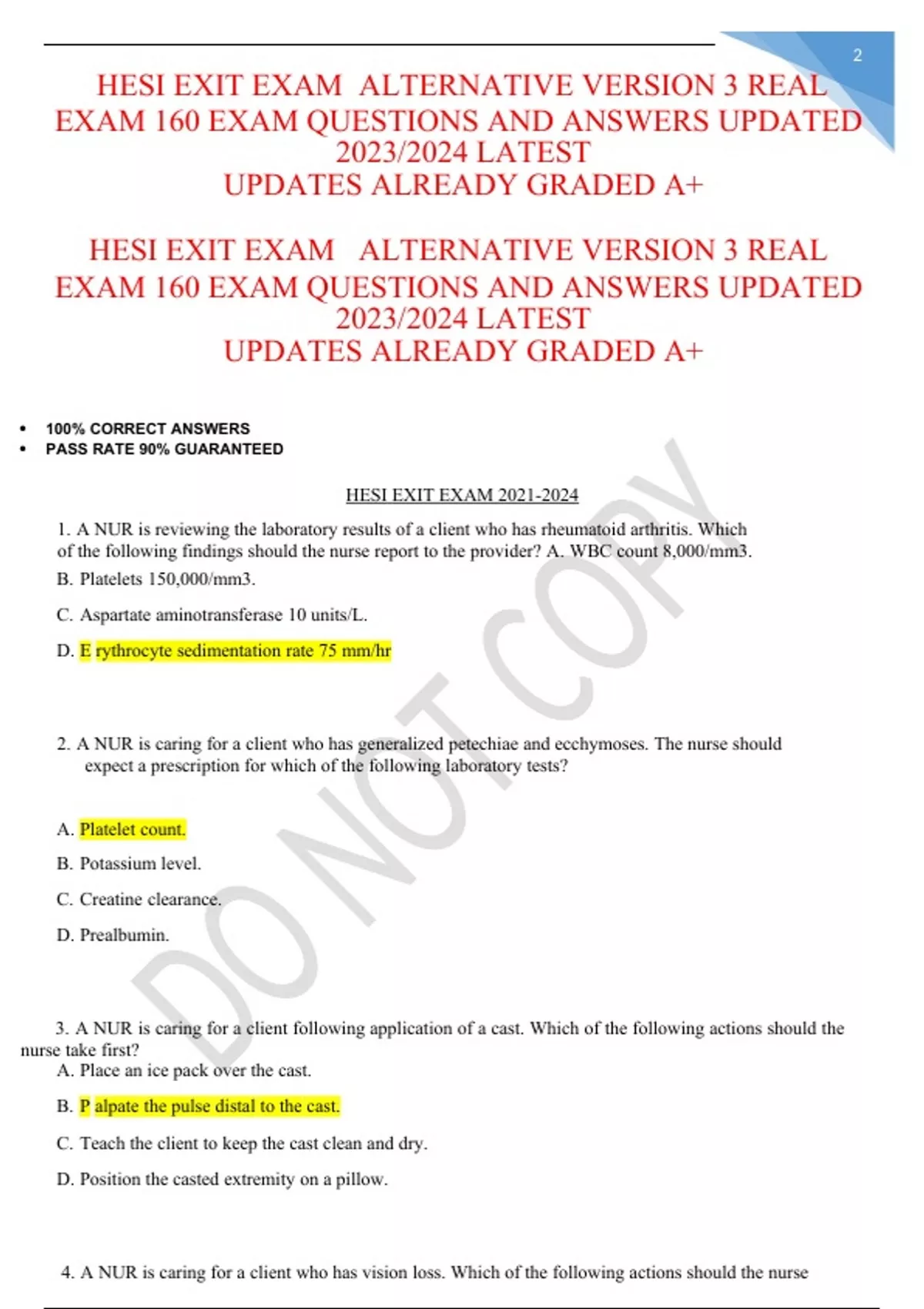 2

HESI EXIT EXAM ALTERNATIVE VERSION 3 REAL EXAM 160 EXAM QUESTIONS AND ANSWERS UPDATED 2023/2024 LATEST UPDATES ALREADY GRADED A+

HESI EXIT EXAM ALTERNATIVE VERSION 3 REAL EXAM 160 EXAM QUESTIONS AND ANSWERS UPDATED 2023/2024 LATEST UPDATES ALREADY GRADED A+

• 100% CORRECT ANSWERS
• PASS RATE 90% GUARANTEED

HESI EXIT EXAM 2021-2024

1. A NUR is reviewing the laboratory results of a client who has rheumatoid arthritis. Which of the following findings should the nurse report to the provider? A. WBC count 8,000/mm3.

B. Platelets 150,000/mm3.

C. Aspartate aminotransferase 10 units/L.

D. E rythrocyte sedimentation rate 75 mm/hr

2. A NUR is caring for a client who has generalized petechiae and ecchymoses. The nurse should expect a prescription for which of the following laboratory tests?

A. Platelet count.

B. Potassium level.

C. Creatine clearance.

D. Prealbumin.

3. A NUR is caring for a client following application of a cast. Which of the following actions should the nurse take first?

A. Place an ice pack over the cast.

B. P alpate the pulse distal to the cast.

C. Teach the client to keep the cast clean and dry.

D. Position the casted extremity on a pillow.

4. A NUR is caring for a client who has vision loss. Which of the following actions should the nurse

DO NOT COPY